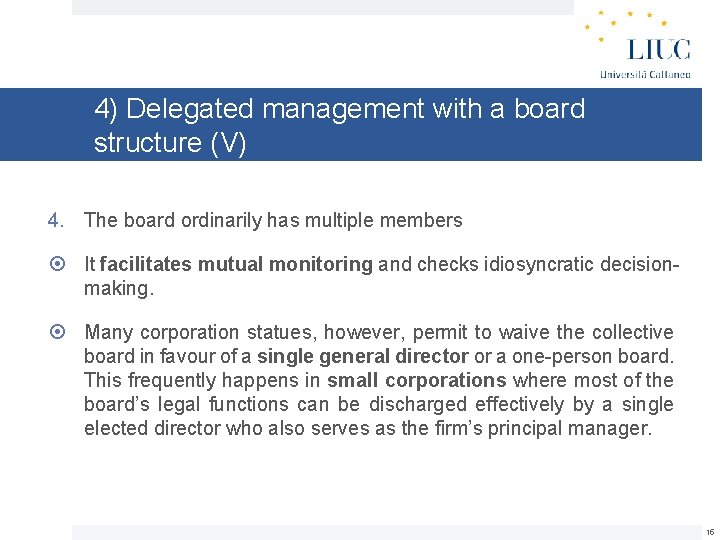 LIUC
Università Cattaneo

4) Delegated management with a board structure (V)

4. The board ordinarily has multiple members

It facilitates mutual monitoring and checks idiosyncratic decision-making.

Many corporation statues, however, permit to waive the collective board in favour of a single general director or a one-person board. This frequently happens in small corporations where most of the board's legal functions can be discharged effectively by a single elected director who also serves as the firm's principal manager.

16